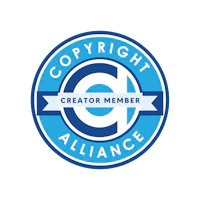 COPYRIGHT
CREATOR MEMBER
ALLIANCE